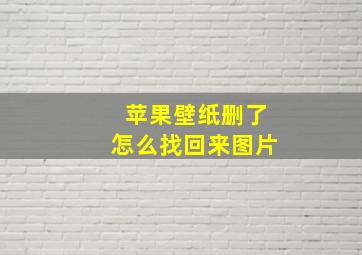 苹果壁纸删了
怎么找回来图片